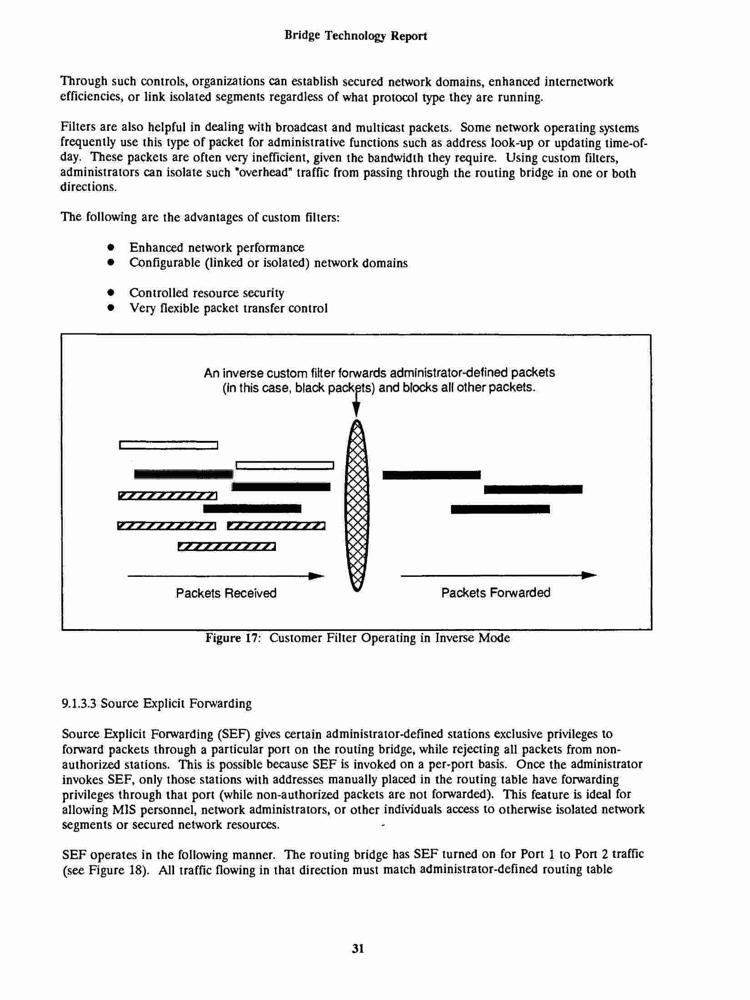 Bridge Technology Report

Through such controls, organizations can establish secured network domains, enhanced internetwork efficiencies, or link isolated segments regardless of what protocol type they are running.

Filters are also helpful in dealing with broadcast and multicast packets. Some network operating systems frequently use this type of packet for administrative functions such as address look-up or updating time-of-day. These packets are often very inefficient, given the bandwidth they require. Using custom filters, administrators can isolate such "overhead" traffic from passing through the routing bridge in one or both directions.

The following are the advantages of custom filters:

• Enhanced network performance
• Configurable (linked or isolated) network domains

• Controlled resource security
• Very flexible packet transfer control

An inverse custom filter forwards administrator-defined packets (in this case, black packets) and blocks all other packets.

Packets Received

Packets Forwarded

Figure 17: Customer Filter Operating in Inverse Mode

9.1.3.3 Source Explicit Forwarding

Source Explicit Forwarding (SEF) gives certain administrator-defined stations exclusive privileges to forward packets through a particular port on the routing bridge, while rejecting all packets from non-authorized stations. This is possible because SEF is invoked on a per-port basis. Once the administrator invokes SEF, only those stations with addresses manually placed in the routing table have forwarding privileges through that port (while non-authorized packets are not forwarded). This feature is ideal for allowing MIS personnel, network administrators, or other individuals access to otherwise isolated network segments or secured network resources.

SEF operates in the following manner. The routing bridge has SEF turned on for Port 1 to Port 2 traffic (see Figure 18). All traffic flowing in that direction must match administrator-defined routing table

31